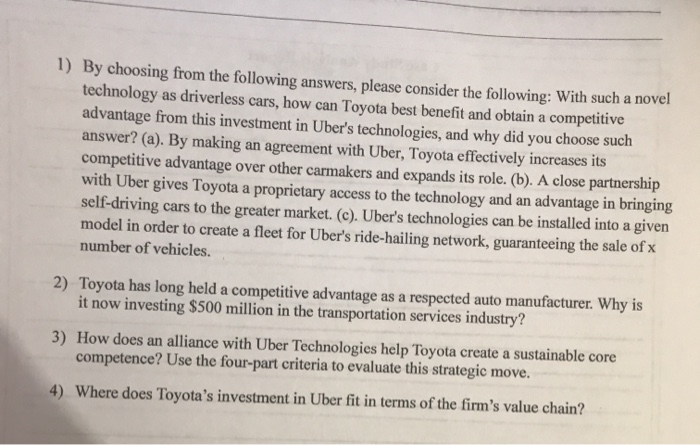 1) By choosing from the following answers, please consider the following: With such a novel technology as driverless cars, how can Toyota best benefit and obtain a competitive advantage from this investment in Uber's technologies, and why did you choose such answer? (a). By making an agreement with Uber, Toyota effectively increases its competitive advantage over other carmakers and expands its role. (b). A close partnership with Uber gives Toyota a proprietary access to the technology and an advantage in bringing self-driving cars to the greater market. (c). Uber's technologies can be installed into a given model in order to create a fleet for Uber's ride-hailing network, guaranteeing the sale of x number of vehicles.

2) Toyota has long held a competitive advantage as a respected auto manufacturer. Why is it now investing $500 million in the transportation services industry?

3) How does an alliance with Uber Technologies help Toyota create a sustainable core competence? Use the four-part criteria to evaluate this strategic move.

4) Where does Toyota's investment in Uber fit in terms of the firm's value chain?